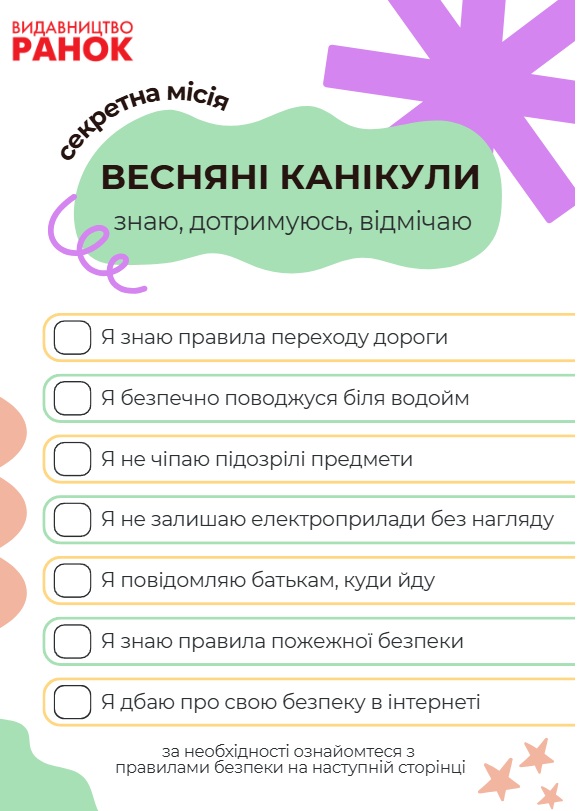 ВИДАВНИЦТВО
РАНОК

секретна місія

ВЕСНЯНІ КАНІКУЛИ

знаю, дотримуюсь, відмічаю

☐ Я знаю правила переходу дороги

☐ Я безпечно поводжуся біля водойм

☐ Я не чіпаю підозрілі предмети

☐ Я не залишаю електроприлади без нагляду

☐ Я повідомляю батькам, куди йду

☐ Я знаю правила пожежної безпеки

☐ Я дбаю про свою безпеку в інтернеті

за необхідності ознайомтеся з правилами безпеки на наступній сторінці